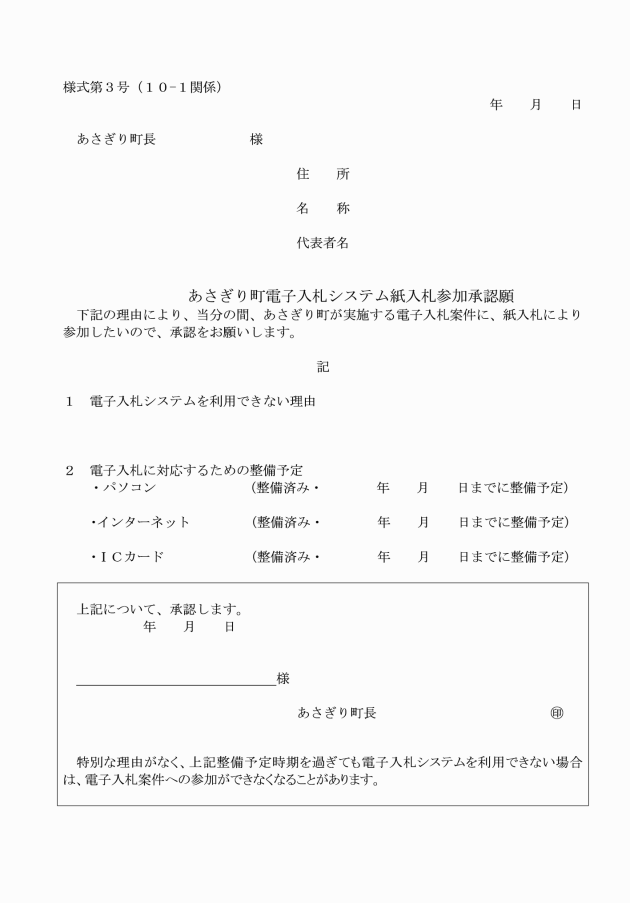 様式第３号（１０−１関係）

年　月　日

あさぎり町長　　　　　様

住　所

名　称

代表者名

あさぎり町電子入札システム紙入札参加承認願

下記の理由により、当分の間、あさぎり町が実施する電子入札案件に、紙入札により参加したいので、承認をお願いします。

記

１　電子入札システムを利用できない理由

２　電子入札に対応するための整備予定

・パソコン　（整備済み・　年　月　日までに整備予定）

・インターネット　（整備済み・　年　月　日までに整備予定）

・ＩＣカード　（整備済み・　年　月　日までに整備予定）

上記について、承認します。

年　月　日

様

あさぎり町長　㊞

特別な理由がなく、上記整備予定時期を過ぎても電子入札システムを利用できない場合は、電子入札案件への参加ができなくなることがあります。